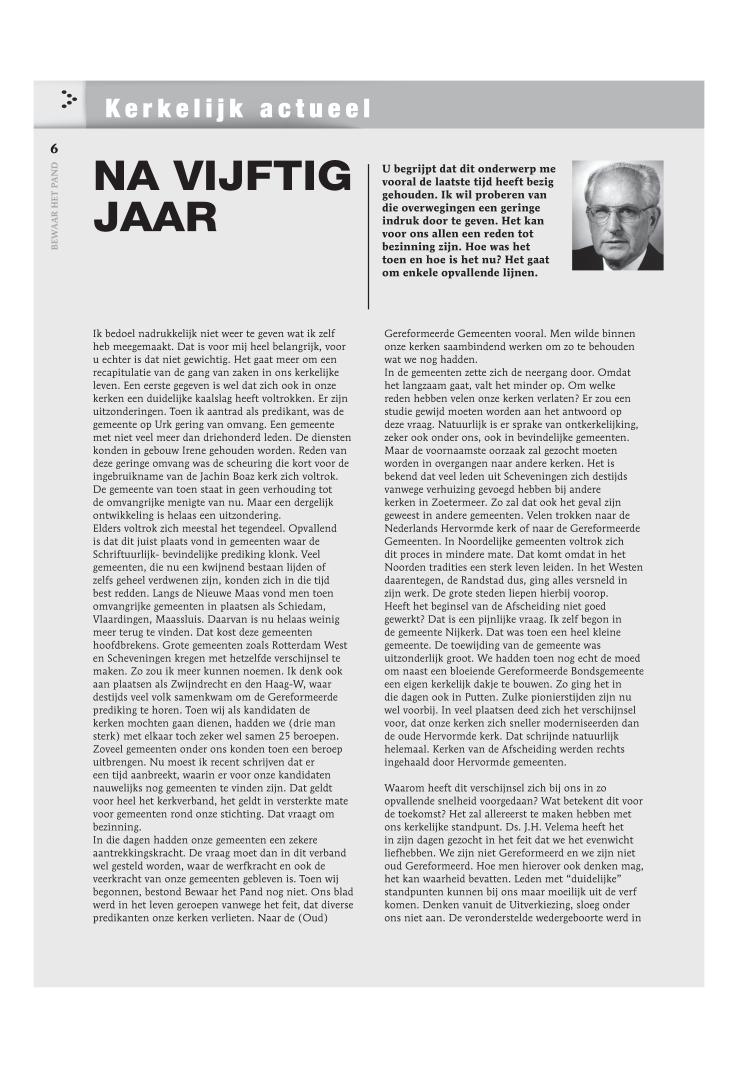 Kerkelijk actueel

6

BEWAAR HET PAND

NA VIJFTIG JAAR

U begrijpt dat dit onderwerp me vooral de laatste tijd heeft bezig gehouden. Ik wil proberen van die overwegingen een geringe indruk door te geven. Het kan voor ons allen een reden tot bezinning zijn. Hoe was het toen en hoe is het nu? Het gaat om enkele opvallende lijnen.

Ik bedoel nadrukkelijk niet weer te geven wat ik zelf heb meegemaakt. Dat is voor mij heel belangrijk, voor u echter is dat niet gewichtig. Het gaat meer om een recapitulatie van de gang van zaken in ons kerkelijke leven. Een eerste gegeven is wel dat zich ook in onze kerken een duidelijke kaalslag heeft voltrokken. Er zijn uitzonderingen. Toen ik aantrad als predikant, was de gemeente op Urk gering van omvang. Een gemeente met niet veel meer dan driehonderd leden. De diensten konden in gebouw Irene gehouden worden. Reden van deze geringe omvang was de scheuring die kort voor de ingebruikname van de Jachin Boaz kerk zich voltrok. De gemeente van toen staat in geen verhouding tot de omvangrijke menigte van nu. Maar een dergelijk ontwikkeling is helaas een uitzondering.
Elders voltrok zich meestal het tegendeel. Opvallend is dat dit juist plaats vond in gemeenten waar de Schriftuurlijk- bevindelijke prediking klonk. Veel gemeenten, die nu een kwijnend bestaan lijden of zelfs geheel verdwenen zijn, konden zich in die tijd best redden. Langs de Nieuwe Maas vond men toen omvangrijke gemeenten in plaatsen als Schiedam, Vlaardingen, Maassluis. Daarvan is nu helaas weinig meer terug te vinden. Dat kost deze gemeenten hoofdbrekens. Grote gemeenten zoals Rotterdam West en Scheveningen kregen met hetzelfde verschijnsel te maken. Zo zou ik meer kunnen noemen. Ik denk ook aan plaatsen als Zwijndrecht en den Haag-W, waar destijds veel volk samenkwam om de Gereformeerde prediking te horen. Toen wij als kandidaten de kerken mochten gaan dienen, hadden we (drie man sterk) met elkaar toch zeker wel samen 25 beroepen. Zoveel gemeenten onder ons konden toen een beroep uitbrengen. Nu moest ik recent schrijven dat er een tijd aanbreekt, waarin er voor onze kandidaten nauwelijks nog gemeenten te vinden zijn. Dat geldt voor heel het kerkverband, het geldt in versterkte mate voor gemeenten rond onze stichting. Dat vraagt om bezinning.
In die dagen hadden onze gemeenten een zekere aantrekkingskracht. De vraag moet dan in dit verband wel gesteld worden, waar de werfkracht en ook de veerkracht van onze gemeenten gebleven is. Toen wij begonnen, bestond Bewaar het Pand nog niet. Ons blad werd in het leven geroepen vanwege het feit, dat diverse predikanten onze kerken verlieten. Naar de (Oud) Gereformeerde Gemeenten vooral. Men wilde binnen onze kerken saambindend werken om zo te behouden wat we nog hadden.
In de gemeenten zette zich de neergang door. Omdat het langzaam gaat, valt het minder op. Om welke reden hebben velen onze kerken verlaten? Er zou een studie gewijd moeten worden aan het antwoord op deze vraag. Natuurlijk is er sprake van ontkerkelijking, zeker ook onder ons, ook in bevindelijke gemeenten. Maar de voornaamste oorzaak zal gezocht moeten worden in overgangen naar andere kerken. Het is bekend dat veel leden uit Scheveningen zich destijds vanwege verhuizing gevoegd hebben bij andere kerken in Zoetermeer. Zo zal dat ook het geval zijn geweest in andere gemeenten. Velen trokken naar de Nederlands Hervormde kerk of naar de Gereformeerde Gemeenten. In Noordelijke gemeenten voltrok zich dit proces in mindere mate. Dat komt omdat in het Noorden tradities een sterk leven leiden. In het Westen daarentegen, de Randstad dus, ging alles versneld in zijn werk. De grote steden liepen hierbij voorop.
Heeft het beginsel van de Afscheiding niet goed gewerkt? Dat is een pijnlijke vraag. Ik zelf begon in de gemeente Nijkerk. Dat was toen een heel kleine gemeente. De toewijding van de gemeente was uitzonderlijk groot. We hadden toen nog echt de moed om naast een bloeiende Gereformeerde Bondsgemeente een eigen kerkelijk dakje te bouwen. Zo ging het in die dagen ook in Putten. Zulke pionierstijden zijn nu wel voorbij. In veel plaatsen deed zich het verschijnsel voor, dat onze kerken zich sneller moderniseerden dan de oude Hervormde kerk. Dat schrijnde natuurlijk helemaal. Kerken van de Afscheiding werden rechts ingehaald door Hervormde gemeenten.

Waarom heeft dit verschijnsel zich bij ons in zo opvallende snelheid voorgedaan? Wat betekent dit voor de toekomst? Het zal allereerst te maken hebben met ons kerkelijke standpunt. Ds. J.H. Velema heeft het in zijn dagen gezocht in het feit dat we het evenwicht liefhebben. We zijn niet Gereformeerd en we zijn niet oud Gereformeerd. Hoe men hierover ook denken mag, het kan waarheid bevatten. Leden met "duidelijke" standpunten kunnen bij ons maar moeilijk uit de verf komen. Denken vanuit de Uitverkiezing, sloeg onder ons niet aan. De veronderstelde wedergeboorte werd in